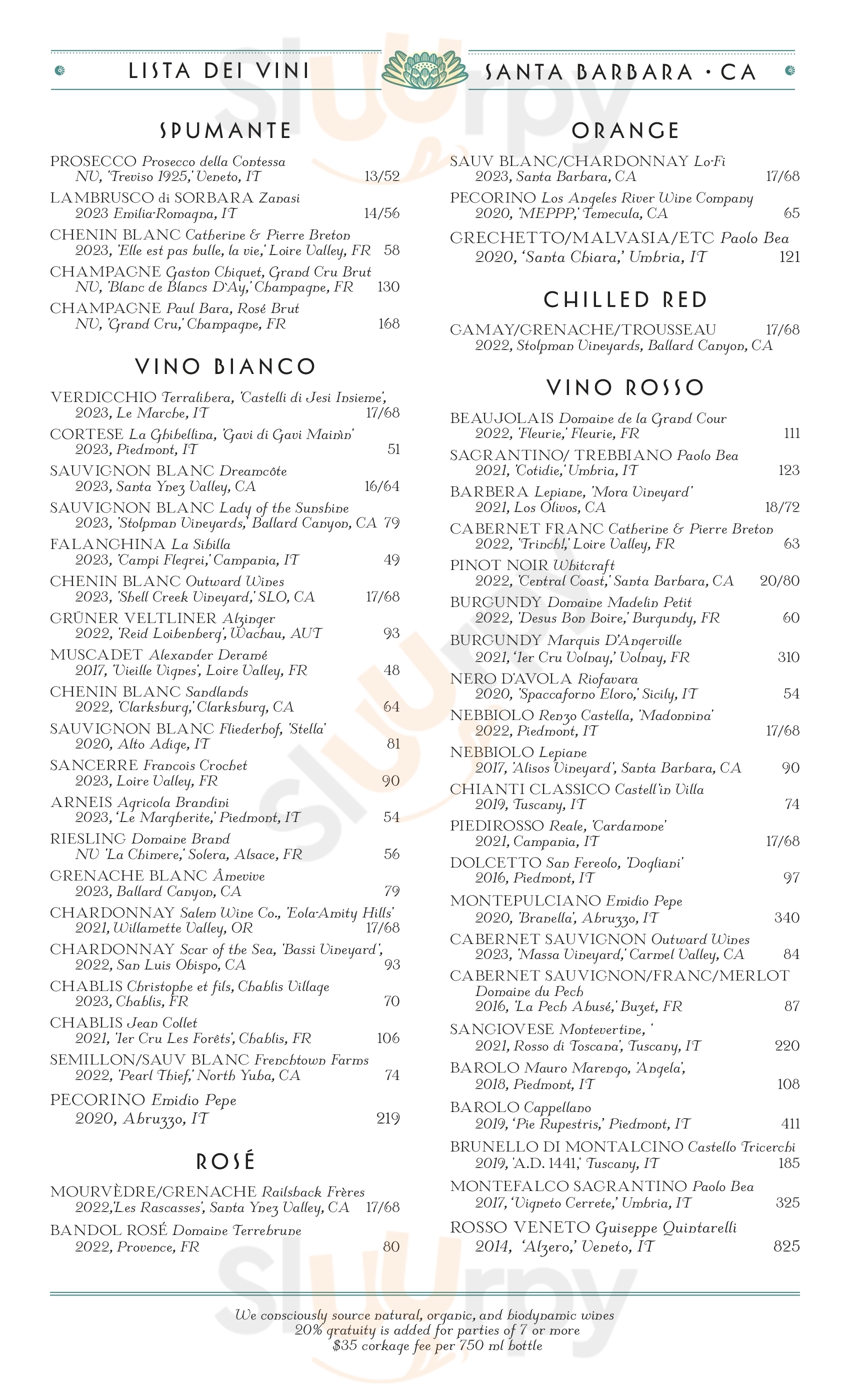 LISTA DEI VINI

SANTA BARBARA · CA

SPUMANTE

PROSECCO Prosecco della Contessa NV, 'Treviso 1925,' Veneto, IT 13/52

LAMBRUSCO di SORBARA Zanasi 2023 Emilia-Romagna, IT 14/56

CHENIN BLANC Catherine & Pierre Breton 2023, 'Elle est pas bulle, la vie,' Loire Valley, FR 58

CHAMPAGNE Gaston Chiquet, Grand Cru Brut NV, 'Blanc de Blancs D'Ay,' Champagne, FR 130

CHAMPAGNE Paul Bara, Rosé Brut NV, 'Grand Cru,' Champagne, FR 168

VINO BIANCO

VERDICCHIO Terralibera, 'Castelli di Jesi Insieme', 2023, Le Marche, IT 17/68

CORTESE La Ghibellina, 'Gavi di Gavi Mainin' 2023, Piedmont, IT 51

SAUVIGNON BLANC Dreamcôte 2023, Santa Ynez Valley, CA 16/64

SAUVIGNON BLANC Lady of the Sunshine 2023, 'Stolpman Vineyards,' Ballard Canyon, CA 79

FALANGHINA La Sibilla 2023, 'Campi Flegrei,' Campania, IT 49

CHENIN BLANC Outward Wines 2023, 'Shell Creek Vineyard,' SLO, CA 17/68

GRÜNER VELTLINER Alzinger 2022, 'Reid Loibenberg', Wachau, AUT 93

MUSCADET Alexander Deramé 2017, 'Vieille Vignes', Loire Valley, FR 48

CHENIN BLANC Sandlands 2022, 'Clarksburg,' Clarksburg, CA 64

SAUVIGNON BLANC Fliederhof, 'Stella' 2020, Alto Adige, IT 81

SANCERRE Francois Crochet 2023, Loire Valley, FR 90

ARNEIS Agricola Brandini 2023, 'Le Margherite,' Piedmont, IT 54

RIESLING Domaine Brand NV 'La Chimere,' Solera, Alsace, FR 56

GRENACHE BLANC Âmevive 2023, Ballard Canyon, CA 79

CHARDONNAY Salem Wine Co., 'Eola-Amity Hills' 2021, Willamette Valley, OR 17/68

CHARDONNAY Scar of the Sea, 'Bassi Vineyard', 2022, San Luis Obispo, CA 93

CHABLIS Christophe et fils, Chablis Village 2023, Chablis, FR 70

CHABLIS Jean Collet 2021, '1er Cru Les Forêts', Chablis, FR 106

SEMILLON/SAUV BLANC Frenchtown Farms 2022, 'Pearl Thief,' North Yuba, CA 74

PECORINO Emidio Pepe 2020, Abruzzo, IT 219

ROSÉ

MOURVÈDRE/GRENACHE Railsback Frères 2022,'Les Rascasses', Santa Ynez Valley, CA 17/68

BANDOL ROSÉ Domaine Terrebrune 2022, Provence, FR 80

ORANGE

SAUV BLANC/CHARDONNAY Lo-Fi 2023, Santa Barbara, CA 17/68

PECORINO Los Angeles River Wine Company 2020, 'MEPPP,' Temecula, CA 65

GRECHETTO/MALVASIA/ETC Paolo Bea 2020, 'Santa Chiara,' Umbria, IT 121

CHILLED RED

GAMAY/GRENACHE/TROUSSEAU 17/68 2022, Stolpman Vineyards, Ballard Canyon, CA

VINO ROSSO

BEAUJOLAIS Domaine de la Grand Cour 2022, 'Fleurie,' Fleurie, FR 111

SAGRANTINO/ TREBBIANO Paolo Bea 2021, 'Cotidie,' Umbria, IT 123

BARBERA Lepiane, 'Mora Vineyard' 2021, Los Olivos, CA 18/72

CABERNET FRANC Catherine & Pierre Breton 2022, 'Trinch!,' Loire Valley, FR 63

PINOT NOIR Whitcraft 2022, 'Central Coast,' Santa Barbara, CA 20/80

BURGUNDY Domaine Madelin Petit 2022, 'Desus Bon Boire,' Burgundy, FR 60

BURGUNDY Marquis D'Angerville 2021, '1er Cru Volnay,' Volnay, FR 310

NERO D'AVOLA Riofavara 2020, 'Spaccaforno Eloro,' Sicily, IT 54

NEBBIOLO Renzo Castella, 'Madonnina' 2022, Piedmont, IT 17/68

NEBBIOLO Lepiane 2017, 'Alisos Vineyard', Santa Barbara, CA 90

CHIANTI CLASSICO Castell'in Villa 2019, Tuscany, IT 74

PIEDIROSSO Reale, 'Cardamone' 2021, Campania, IT 17/68

DOLCETTO San Fereolo, 'Dogliani' 2016, Piedmont, IT 97

MONTEPULCIANO Emidio Pepe 2020, 'Branella', Abruzzo, IT 340

CABERNET SAUVIGNON Outward Wines 2023, 'Massa Vineyard,' Carmel Valley, CA 84

CABERNET SAUVIGNON/FRANC/MERLOT Domaine du Pech 2016, 'La Pech Abusé,' Buzet, FR 87

SANGIOVESE Montevertine, ' 2021, Rosso di Toscana', Tuscany, IT 220

BAROLO Mauro Marengo, 'Angela', 2018, Piedmont, IT 108

BAROLO Cappellano 2019, 'Pie Rupestris,' Piedmont, IT 411

BRUNELLO DI MONTALCINO Castello Tricerchi 2019, 'A.D. 1441,' Tuscany, IT 185

MONTEFALCO SAGRANTINO Paolo Bea 2017, 'Vigneto Cerrete,' Umbria, IT 325

ROSSO VENETO Guiseppe Quintarelli 2014, 'Alzero,' Veneto, IT 825

We consciously source natural, organic, and biodynamic wines
20% gratuity is added for parties of 7 or more
$35 corkage fee per 750 ml bottle